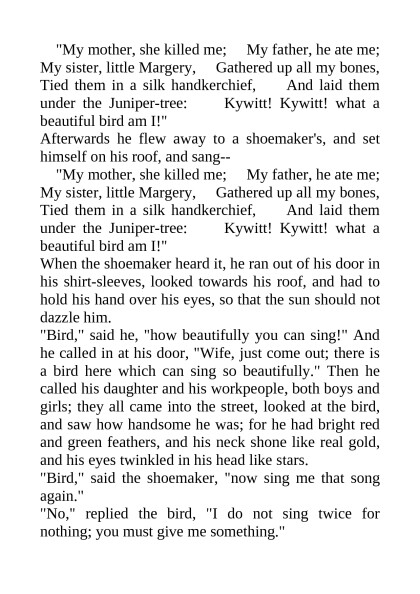 "My mother, she killed me; My father, he ate me; My sister, little Margery, Gathered up all my bones, Tied them in a silk handkerchief, And laid them under the Juniper-tree: Kywitt! Kywitt! what a beautiful bird am I!"
Afterwards he flew away to a shoemaker's, and set himself on his roof, and sang--
"My mother, she killed me; My father, he ate me; My sister, little Margery, Gathered up all my bones, Tied them in a silk handkerchief, And laid them under the Juniper-tree: Kywitt! Kywitt! what a beautiful bird am I!"
When the shoemaker heard it, he ran out of his door in his shirt-sleeves, looked towards his roof, and had to hold his hand over his eyes, so that the sun should not dazzle him.
"Bird," said he, "how beautifully you can sing!" And he called in at his door, "Wife, just come out; there is a bird here which can sing so beautifully." Then he called his daughter and his workpeople, both boys and girls; they all came into the street, looked at the bird, and saw how handsome he was; for he had bright red and green feathers, and his neck shone like real gold, and his eyes twinkled in his head like stars.
"Bird," said the shoemaker, "now sing me that song again."
"No," replied the bird, "I do not sing twice for nothing; you must give me something."